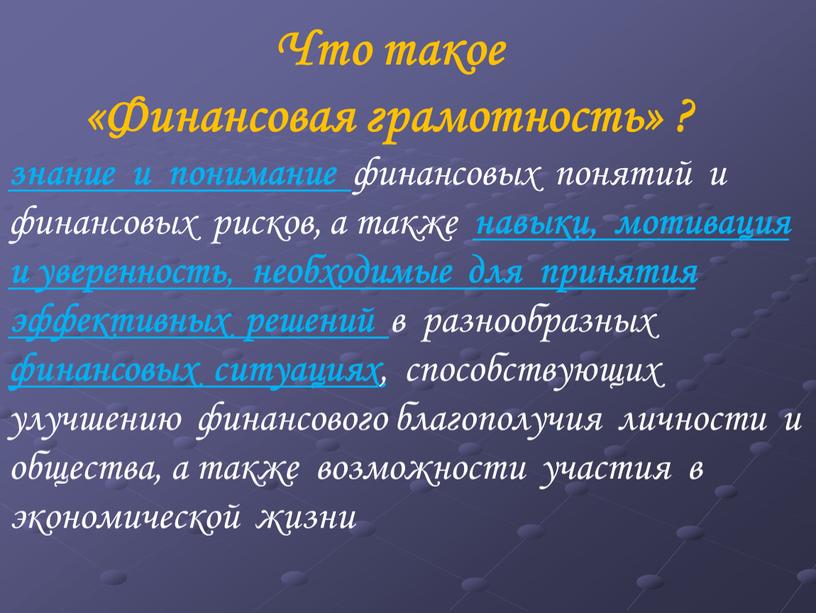 Что такое
«Финансовая грамотность» ?

знание и понимание финансовых понятий и финансовых рисков, а также навыки, мотивация и уверенность, необходимые для принятия эффективных решений в разнообразных финансовых ситуациях, способствующих улучшению финансового благополучия личности и общества, а также возможности участия в экономической жизни